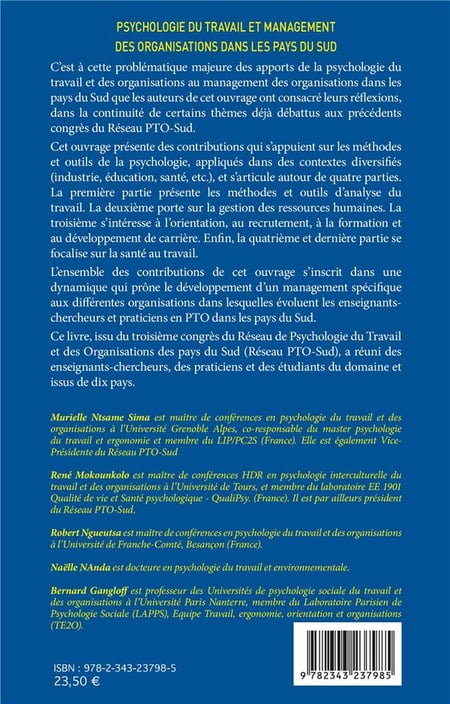 PSYCHOLOGIE DU TRAVAIL ET MANAGEMENT
DES ORGANISATIONS DANS LES PAYS DU SUD

C'est à cette problématique majeure des apports de la psychologie du travail et des organisations au management des organisations dans les pays du Sud que les auteurs de cet ouvrage ont consacré leurs réflexions, dans la continuité de certains thèmes déjà débattus aux précédents congrès du Réseau PTO-Sud.

Cet ouvrage présente des contributions qui s'appuient sur les méthodes et outils de la psychologie, appliqués dans des contextes diversifiés (industrie, éducation, santé, etc.), et s'articule autour de quatre parties. La première partie présente les méthodes et outils d'analyse du travail. La deuxième porte sur la gestion des ressources humaines. La troisième s'intéresse à l'orientation, au recrutement, à la formation et au développement de carrière. Enfin, la quatrième et dernière partie se focalise sur la santé au travail.

L'ensemble des contributions de cet ouvrage s'inscrit dans une dynamique qui prône le développement d'un management spécifique aux différentes organisations dans lesquelles évoluent les enseignants-chercheurs et praticiens en PTO dans les pays du Sud.

Ce livre, issu du troisième congrès du Réseau de Psychologie du Travail et des Organisations des pays du Sud (Réseau PTO-Sud), a réuni des enseignants-chercheurs, des praticiens et des étudiants du domaine et issus de dix pays.

Murielle Ntsame Sima est maître de conférences en psychologie du travail et des organisations à l'Université Grenoble Alpes, co-responsable du master psychologie du travail et ergonomie et membre du LIP/PC2S (France). Elle est également Vice-Présidente du Réseau PTO-Sud

René Mokounkolo est maître de conférences HDR en psychologie interculturelle du travail et des organisations à l'Université de Tours, et membre du laboratoire EE 1901 Qualité de vie et Santé psychologique - QualiPsy. (France). Il est par ailleurs président du Réseau PTO-Sud.

Robert Ngueutsa est maître de conférences en psychologie du travail et des organisations à l'Université de Franche-Comté, Besançon (France).

Naëlle NAnda est docteure en psychologie du travail et environnementale.

Bernard Gangloff est professeur des Universités de psychologie sociale du travail et des organisations à l'Université Paris Nanterre, membre du Laboratoire Parisien de Psychologie Sociale (LAPPS), Equipe Travail, ergonomie, orientation et organisations (TE2O).

ISBN : 978-2-343-23798-5
23,50 €

9 782343 237985